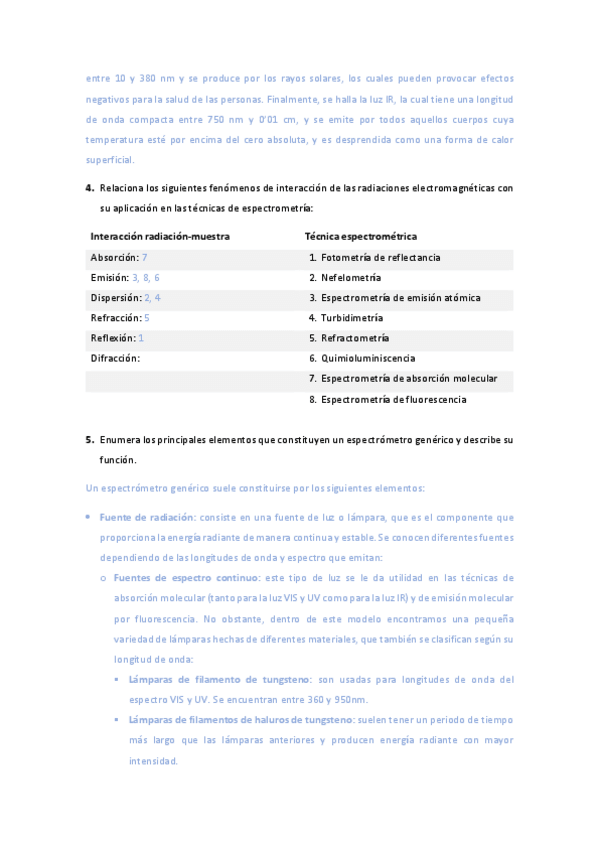 entre 10 y 380 nm y se produce por los rayos solares, los cuales pueden provocar efectos negativos para la salud de las personas. Finalmente, se halla la luz IR, la cual tiene una longitud de onda compacta entre 750 nm y 0'01 cm, y se emite por todos aquellos cuerpos cuya temperatura esté por encima del cero absoluta, y es desprendida como una forma de calor superficial.

4. Relaciona los siguientes fenómenos de interacción de las radiaciones electromagnéticas con su aplicación en las técnicas de espectrometría:

| Interacción radiación-muestra | Técnica espectrométrica |
|---|---|
| Absorción: 7 | 1. Fotometría de reflectancia |
| Emisión: 3, 8, 6 | 2. Nefelometría |
| Dispersión: 2, 4 | 3. Espectrometría de emisión atómica |
| Refracción: 5 | 4. Turbidimetría |
| Reflexión: 1 | 5. Refractometría |
| Difracción: | 6. Quimioluminiscencia |
| | 7. Espectrometría de absorción molecular |
| | 8. Espectrometría de fluorescencia |

5. Enumera los principales elementos que constituyen un espectrómetro genérico y describe su función.

Un espectrómetro genérico suele constituirse por los siguientes elementos:

▪ Fuente de radiación: consiste en una fuente de luz o lámpara, que es el componente que proporciona la energía radiante de manera continua y estable. Se conocen diferentes fuentes dependiendo de las longitudes de onda y espectro que emitan:

o Fuentes de espectro continuo: este tipo de luz se le da utilidad en las técnicas de absorción molecular (tanto para la luz VIS y UV como para la luz IR) y de emisión molecular por fluorescencia. No obstante, dentro de este modelo encontramos una pequeña variedad de lámparas hechas de diferentes materiales, que también se clasifican según su longitud de onda:

▪ Lámparas de filamento de tungsteno: son usadas para longitudes de onda del espectro VIS y UV. Se encuentran entre 360 y 950nm.

▪ Lámparas de filamentos de haluros de tungsteno: suelen tener un periodo de tiempo más largo que las lámparas anteriores y producen energía radiante con mayor intensidad.